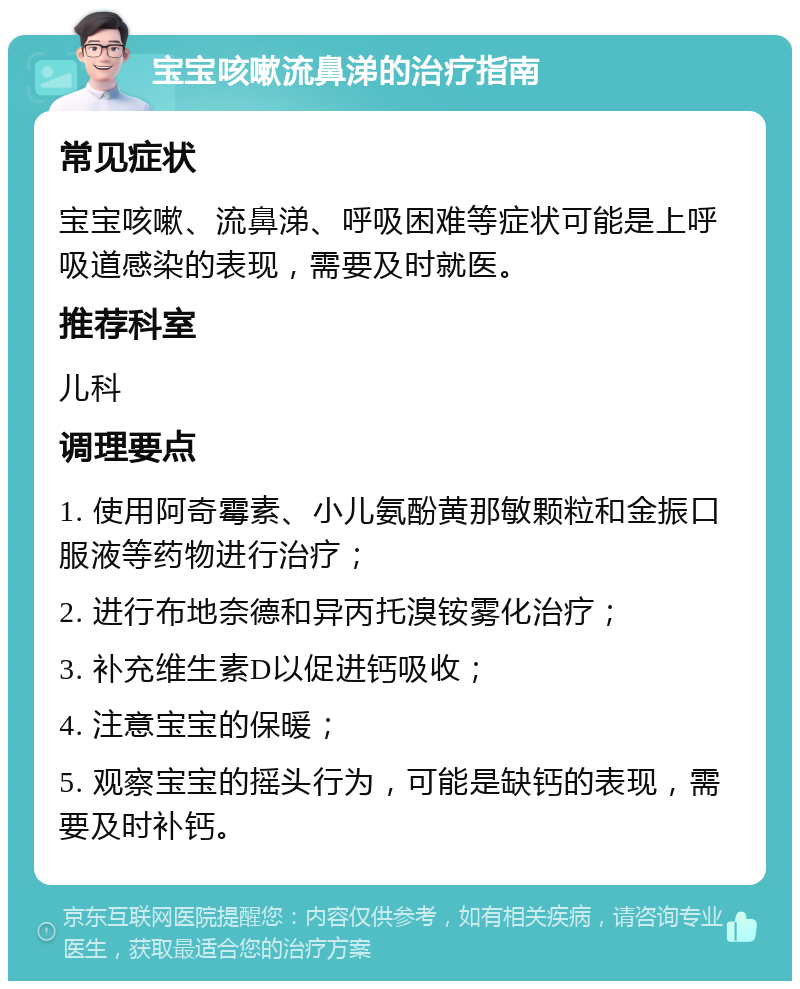 宝宝咳嗽流鼻涕的治疗指南

常见症状

宝宝咳嗽、流鼻涕、呼吸困难等症状可能是上呼吸道感染的表现，需要及时就医。

推荐科室

儿科

调理要点

1. 使用阿奇霉素、小儿氨酚黄那敏颗粒和金振口服液等药物进行治疗；

2. 进行布地奈德和异丙托溴铵雾化治疗；

3. 补充维生素D以促进钙吸收；

4. 注意宝宝的保暖；

5. 观察宝宝的摇头行为，可能是缺钙的表现，需要及时补钙。

京东互联网医院提醒您：内容仅供参考，如有相关疾病，请咨询专业医生，获取最适合您的治疗方案